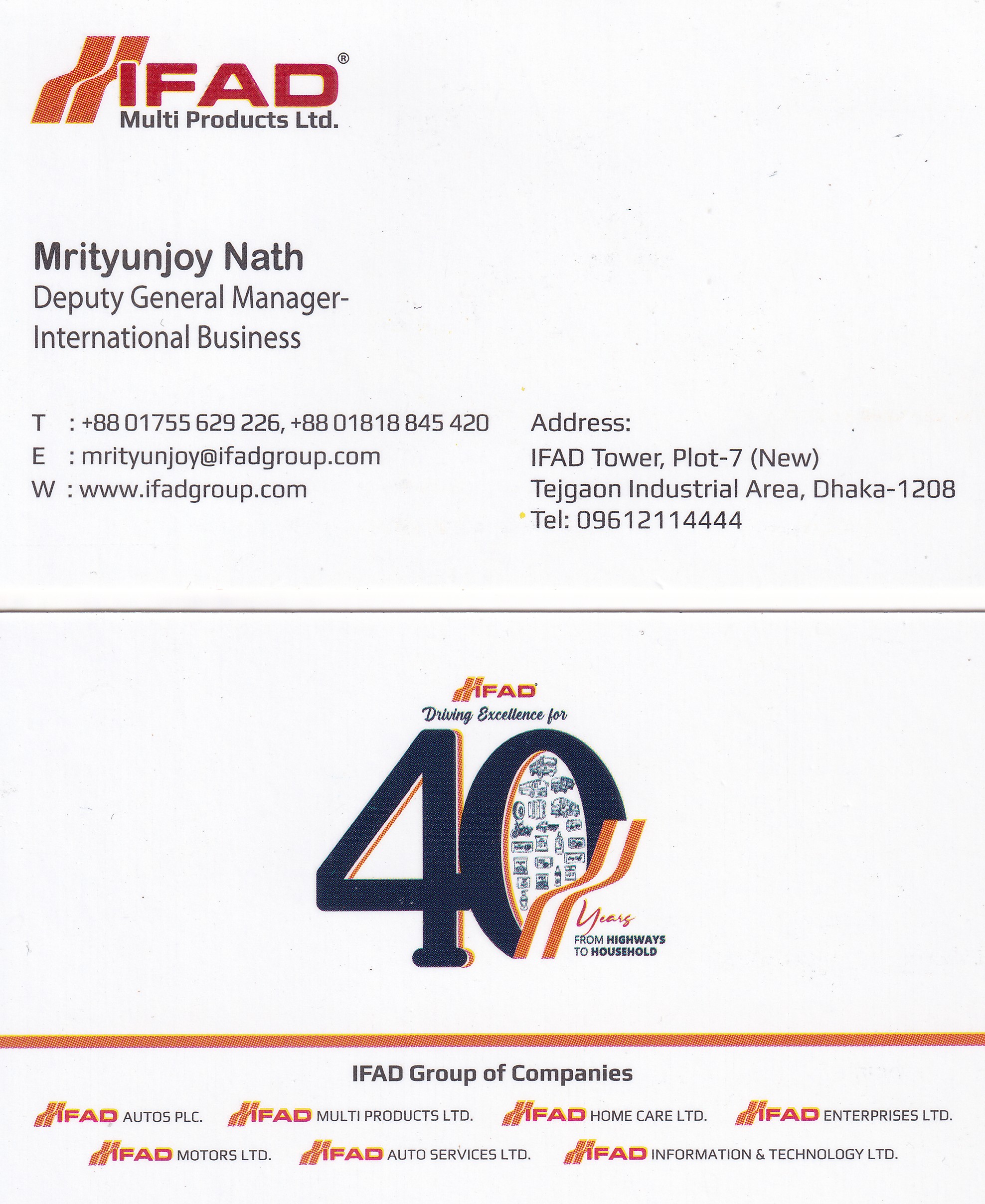 IFAD®
Multi Products Ltd.

Mrityunjoy Nath
Deputy General Manager-
International Business

T : +88 01755 629 226, +88 01818 845 420
E : mrityunjoy@ifadgroup.com
W : www.ifadgroup.com

Address:
IFAD Tower, Plot-7 (New)
Tejgaon Industrial Area, Dhaka-1208
Tel: 09612114444

IFAD
Driving Excellence for
40
Years
FROM HIGHWAYS
TO HOUSEHOLD

IFAD Group of Companies

IFAD AUTOS PLC. IFAD MULTI PRODUCTS LTD. IFAD HOME CARE LTD. IFAD ENTERPRISES LTD.
IFAD MOTORS LTD. IFAD AUTO SERVICES LTD. IFAD INFORMATION & TECHNOLOGY LTD.